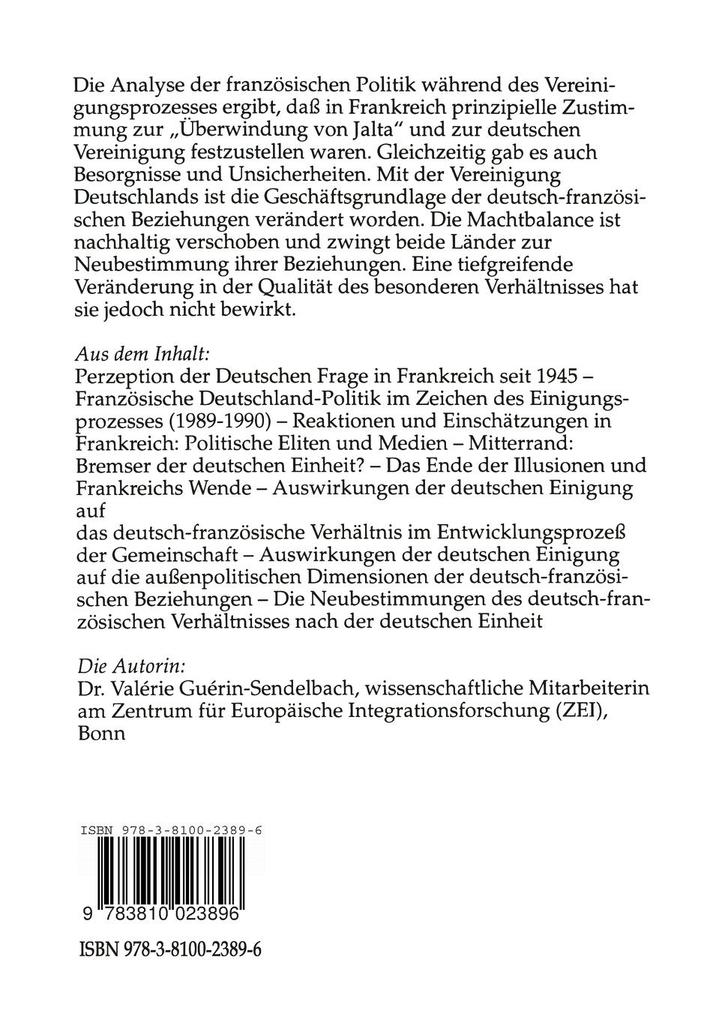 Die Analyse der französischen Politik während des Vereinigungsprozesses ergibt, daß in Frankreich prinzipielle Zustimmung zur „Überwindung von Jalta“ und zur deutschen Vereinigung festzustellen waren. Gleichzeitig gab es auch Besorgnisse und Unsicherheiten. Mit der Vereinigung Deutschlands ist die Geschäftsgrundlage der deutsch-französischen Beziehungen verändert worden. Die Machtbalance ist nachhaltig verschoben und zwingt beide Länder zur Neubestimmung ihrer Beziehungen. Eine tiefgreifende Veränderung in der Qualität des besonderen Verhältnisses hat sie jedoch nicht bewirkt.

Aus dem Inhalt:
Perzeption der Deutschen Frage in Frankreich seit 1945 – Französische Deutschland-Politik im Zeichen des Einigungsprozesses (1989-1990) – Reaktionen und Einschätzungen in Frankreich: Politische Eliten und Medien – Mitterrand: Bremser der deutschen Einheit? – Das Ende der Illusionen und Frankreichs Wende – Auswirkungen der deutschen Einigung auf
das deutsch-französische Verhältnis im Entwicklungsprozeß der Gemeinschaft – Auswirkungen der deutschen Einigung auf die außenpolitischen Dimensionen der deutsch-französischen Beziehungen – Die Neubestimmungen des deutsch-französischen Verhältnisses nach der deutschen Einheit

Die Autorin:
Dr. Valérie Guérin-Sendelbach, wissenschaftliche Mitarbeiterin am Zentrum für Europäische Integrationsforschung (ZEI), Bonn

ISBN 978-3-8100-2389-6

9 783810 023896

ISBN 978-3-8100-2389-6